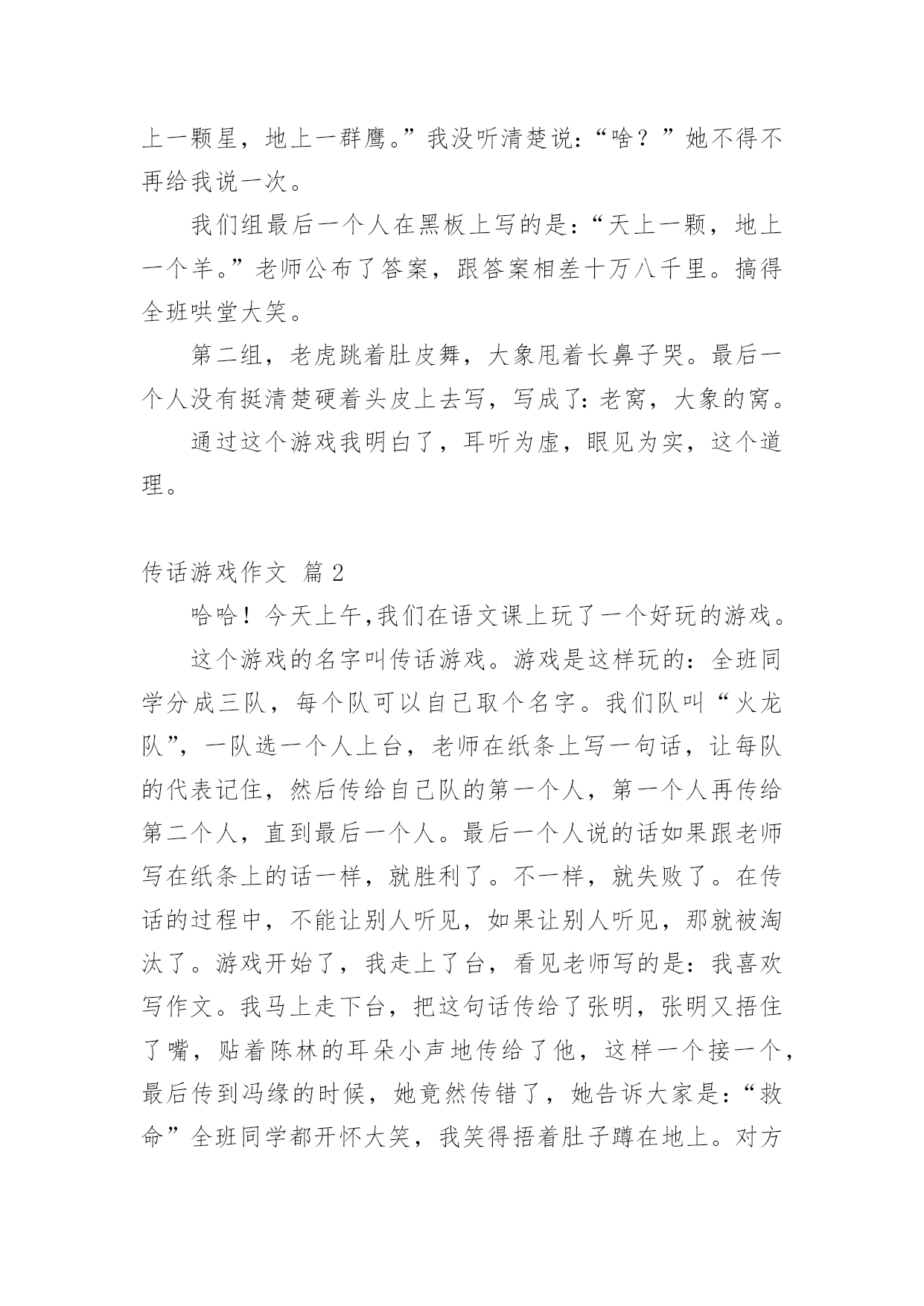 上一颗星，地上一群鹰。”我没听清楚说：“啥？”她不得不再给我说一次。

我们组最后一个人在黑板上写的是：“天上一颗，地上一个羊。”老师公布了答案，跟答案相差十万八千里。搞得全班哄堂大笑。

第二组，老虎跳着肚皮舞，大象甩着长鼻子哭。最后一个人没有挺清楚硬着头皮上去写，写成了：老窝，大象的窝。

通过这个游戏我明白了，耳听为虚，眼见为实，这个道理。

传话游戏作文 篇 2

哈哈！今天上午，我们在语文课上玩了一个好玩的游戏。

这个游戏的名字叫传话游戏。游戏是这样玩的：全班同学分成三队，每个队可以自己取个名字。我们队叫“火龙队”，一队选一个人上台，老师在纸条上写一句话，让每队的代表记住，然后传给自己队的第一个人，第一个人再传给第二个人，直到最后一个人。最后一个人说的话如果跟老师写在纸条上的话一样，就胜利了。不一样，就失败了。在传话的过程中，不能让别人听见，如果让别人听见，那就被淘汰了。游戏开始了，我走上了台，看见老师写的是：我喜欢写作文。我马上走下台，把这句话传给了张明，张明又捂住了嘴，贴着陈林的耳朵小声地传给了他，这样一个接一个，最后传到冯缘的时候，她竟然传错了，她告诉大家是：“救命”全班同学都开怀大笑，我笑得捂着肚子蹲在地上。对方